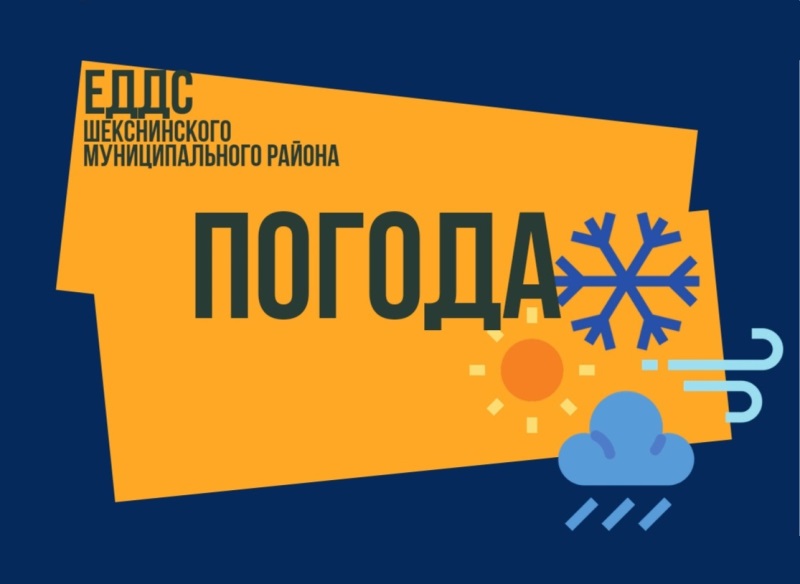 ЕДДС
ШЕКСНИНСКОГО
МУНИЦИПАЛЬНОГО РАЙОНА

ПОГОДА